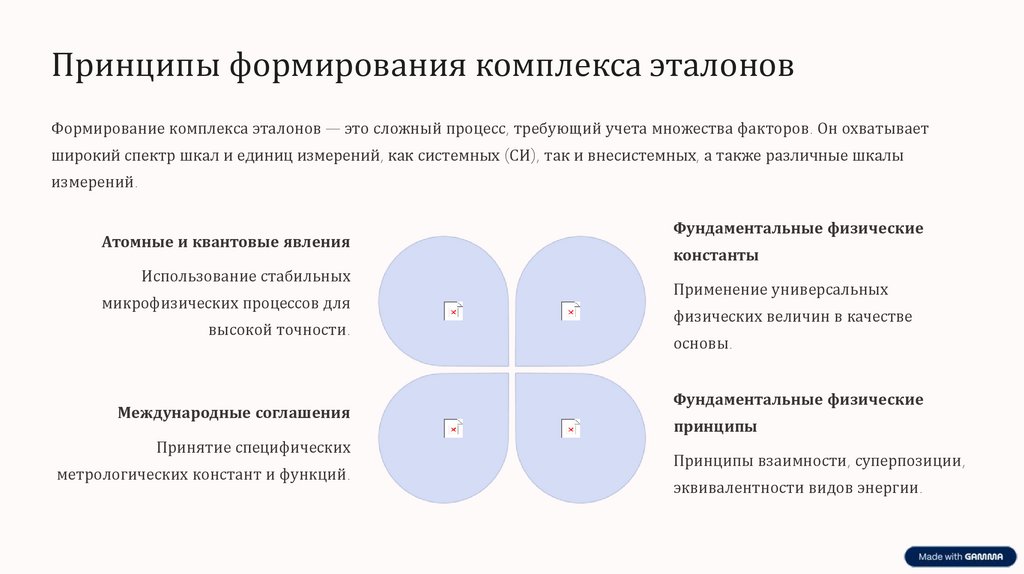 Принципы формирования комплекса эталонов

Формирование комплекса эталонов — это сложный процесс, требующий учета множества факторов. Он охватывает широкий спектр шкал и единиц измерений, как системных (СИ), так и внесистемных, а также различные шкалы измерений.

Атомные и квантовые явления

Использование стабильных микрофизических процессов для высокой точности.

Фундаментальные физические константы

Применение универсальных физических величин в качестве основы.

Международные соглашения

Принятие специфических метрологических констант и функций.

Фундаментальные физические принципы

Принципы взаимности, суперпозиции, эквивалентности видов энергии.

Made with GAMMA